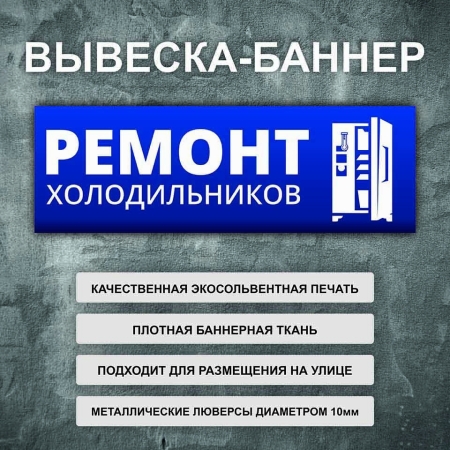 ВЫВЕСКА-БАННЕР

РЕМОНТ
ХОЛОДИЛЬНИКОВ

КАЧЕСТВЕННАЯ ЭКОСОЛЬВЕНТНАЯ ПЕЧАТЬ

ПЛОТНАЯ БАННЕРНАЯ ТКАНЬ

ПОДХОДИТ ДЛЯ РАЗМЕЩЕНИЯ НА УЛИЦЕ

МЕТАЛЛИЧЕСКИЕ ЛЮВЕРСЫ ДИАМЕТРОМ 10мм